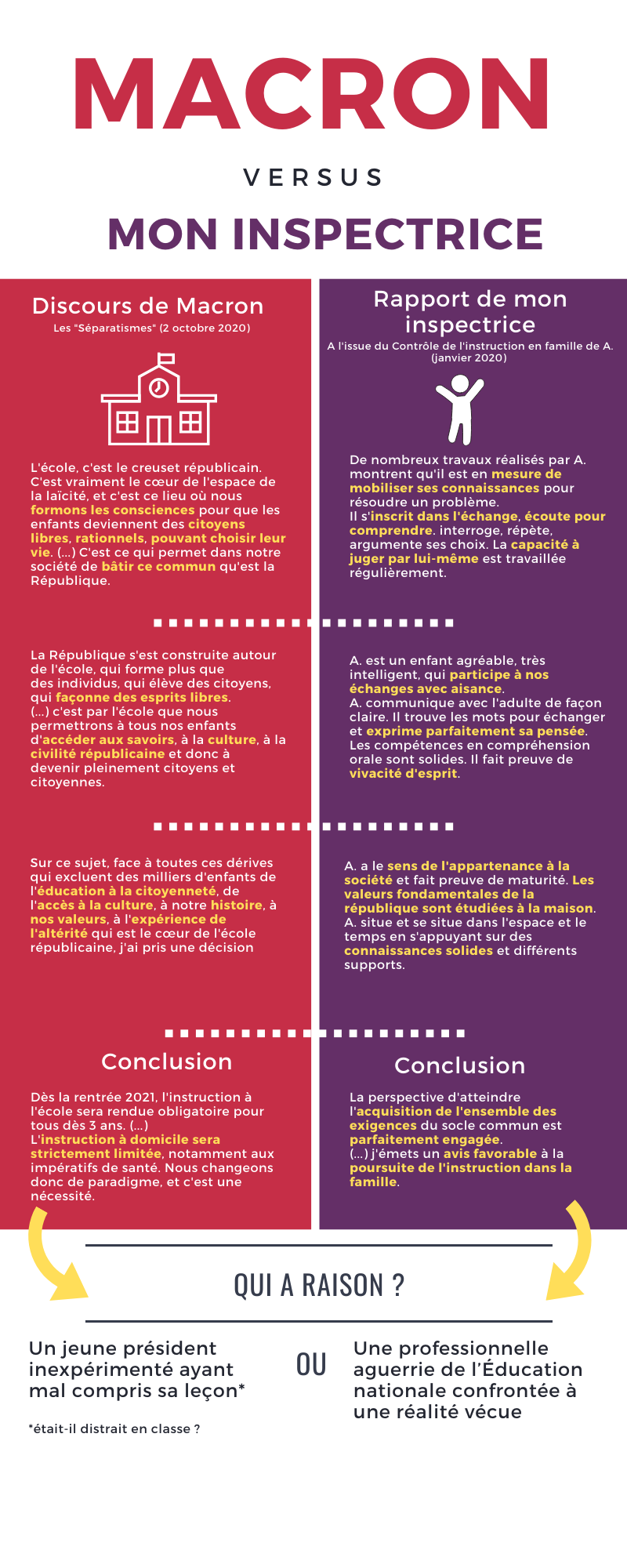 MACRON

VERSUS

MON INSPECTRICE

Discours de Macron
Les "Séparatismes" (2 octobre 2020)

L'école, c'est le creuset républicain. C'est vraiment le cœur de l'espace de la laïcité, et c'est ce lieu où nous formons les consciences pour que les enfants deviennent des citoyens libres, rationnels, pouvant choisir leur vie. (...) C'est ce qui permet dans notre société de bâtir ce commun qu'est la République.

La République s'est construite autour de l'école, qui forme plus que des individus, qui élève des citoyens, qui façonne des esprits libres. (...) c'est par l'école que nous permettrons à tous nos enfants d'accéder aux savoirs, à la culture, à la civilité républicaine et donc à devenir pleinement citoyens et citoyennes.

Sur ce sujet, face à toutes ces dérives qui excluent des milliers d'enfants de l'éducation à la citoyenneté, de l'accès à la culture, à notre histoire, à nos valeurs, à l'expérience de l'altérité qui est le cœur de l'école républicaine, j'ai pris une décision

Conclusion

Dès la rentrée 2021, l'instruction à l'école sera rendue obligatoire pour tous dès 3 ans. (...)
L'instruction à domicile sera strictement limitée, notamment aux impératifs de santé. Nous changeons donc de paradigme, et c'est une nécessité.

Rapport de mon inspectrice
A l'issue du Contrôle de l'instruction en famille de A. (janvier 2020)

De nombreux travaux réalisés par A. montrent qu'il est en mesure de mobiliser ses connaissances pour résoudre un problème.
Il s'inscrit dans l'échange, écoute pour comprendre. interroge, répète, argumente ses choix. La capacité à juger par lui-même est travaillée régulièrement.

A. est un enfant agréable, très intelligent, qui participe à nos échanges avec aisance.
A. communique avec l'adulte de façon claire. Il trouve les mots pour échanger et exprime parfaitement sa pensée.
Les compétences en compréhension orale sont solides. Il fait preuve de vivacité d'esprit.

A. a le sens de l'appartenance à la société et fait preuve de maturité. Les valeurs fondamentales de la république sont étudiées à la maison.
A. situe et se situe dans l'espace et le temps en s'appuyant sur des connaissances solides et différents supports.

Conclusion

La perspective d'atteindre l'acquisition de l'ensemble des exigences du socle commun est parfaitement engagée.
(...) j'émets un avis favorable à la poursuite de l'instruction dans la famille.

QUI A RAISON ?

Un jeune président inexpérimenté ayant mal compris sa leçon*

OU

Une professionnelle aguerrie de l'Éducation nationale confrontée à une réalité vécue

*était-il distrait en classe ?